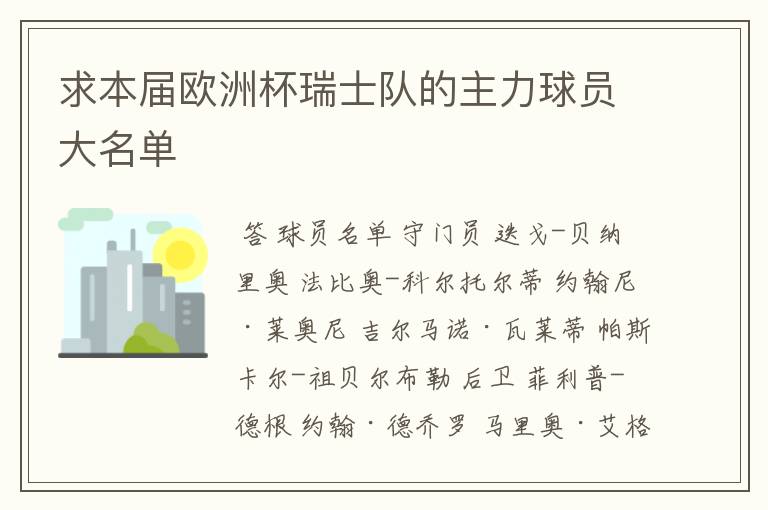 求本届欧洲杯瑞士队的主力球员大名单

答 球员名单 守门员 迭戈-贝纳里奥 法比奥-科尔托尔蒂 约翰尼·莱奥尼 吉尔马诺·瓦莱蒂 帕斯卡尔-祖贝尔布勒 后卫 菲利普-德根 约翰·德乔罗 马里奥·艾格